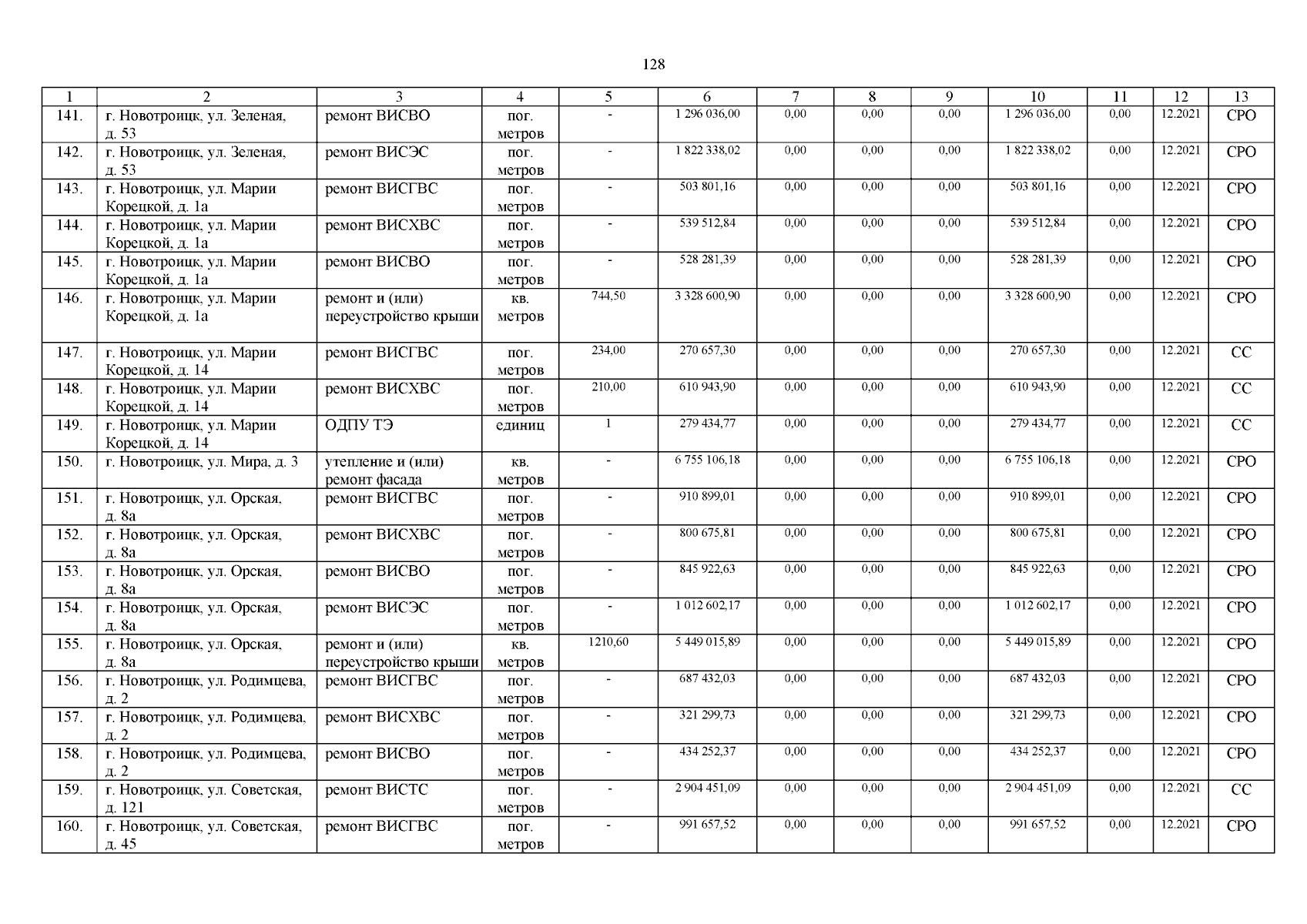 128

| 1 | 2 | 3 | 4 | 5 | 6 | 7 | 8 | 9 | 10 | 11 | 12 | 13 |
|---|---|---|---|---|---|---|---|---|---|---|---|---|
| 141. | г. Новотроицк, ул. Зеленая, д. 53 | ремонт ВИСВО | пог. метров | - | 1 296 036,00 | 0,00 | 0,00 | 0,00 | 1 296 036,00 | 0,00 | 12.2021 | СРО |
| 142. | г. Новотроицк, ул. Зеленая, д. 53 | ремонт ВИСЭС | пог. метров | - | 1 822 338,02 | 0,00 | 0,00 | 0,00 | 1 822 338,02 | 0,00 | 12.2021 | СРО |
| 143. | г. Новотроицк, ул. Марии Корецкой, д. 1а | ремонт ВИСГВС | пог. метров | - | 503 801,16 | 0,00 | 0,00 | 0,00 | 503 801,16 | 0,00 | 12.2021 | СРО |
| 144. | г. Новотроицк, ул. Марии Корецкой, д. 1а | ремонт ВИСХВС | пог. метров | - | 539 512,84 | 0,00 | 0,00 | 0,00 | 539 512,84 | 0,00 | 12.2021 | СРО |
| 145. | г. Новотроицк, ул. Марии Корецкой, д. 1а | ремонт ВИСВО | пог. метров | - | 528 281,39 | 0,00 | 0,00 | 0,00 | 528 281,39 | 0,00 | 12.2021 | СРО |
| 146. | г. Новотроицк, ул. Марии Корецкой, д. 1а | ремонт и (или) переустройство крыши | кв. метров | 744,50 | 3 328 600,90 | 0,00 | 0,00 | 0,00 | 3 328 600,90 | 0,00 | 12.2021 | СРО |
| 147. | г. Новотроицк, ул. Марии Корецкой, д. 14 | ремонт ВИСГВС | пог. метров | 234,00 | 270 657,30 | 0,00 | 0,00 | 0,00 | 270 657,30 | 0,00 | 12.2021 | СС |
| 148. | г. Новотроицк, ул. Марии Корецкой, д. 14 | ремонт ВИСХВС | пог. метров | 210,00 | 610 943,90 | 0,00 | 0,00 | 0,00 | 610 943,90 | 0,00 | 12.2021 | СС |
| 149. | г. Новотроицк, ул. Марии Корецкой, д. 14 | ОДПУ ТЭ | единиц | 1 | 279 434,77 | 0,00 | 0,00 | 0,00 | 279 434,77 | 0,00 | 12.2021 | СС |
| 150. | г. Новотроицк, ул. Мира, д. 3 | утепление и (или) ремонт фасада | кв. метров | - | 6 755 106,18 | 0,00 | 0,00 | 0,00 | 6 755 106,18 | 0,00 | 12.2021 | СРО |
| 151. | г. Новотроицк, ул. Орская, д. 8а | ремонт ВИСГВС | пог. метров | - | 910 899,01 | 0,00 | 0,00 | 0,00 | 910 899,01 | 0,00 | 12.2021 | СРО |
| 152. | г. Новотроицк, ул. Орская, д. 8а | ремонт ВИСХВС | пог. метров | - | 800 675,81 | 0,00 | 0,00 | 0,00 | 800 675,81 | 0,00 | 12.2021 | СРО |
| 153. | г. Новотроицк, ул. Орская, д. 8а | ремонт ВИСВО | пог. метров | - | 845 922,63 | 0,00 | 0,00 | 0,00 | 845 922,63 | 0,00 | 12.2021 | СРО |
| 154. | г. Новотроицк, ул. Орская, д. 8а | ремонт ВИСЭС | пог. метров | - | 1 012 602,17 | 0,00 | 0,00 | 0,00 | 1 012 602,17 | 0,00 | 12.2021 | СРО |
| 155. | г. Новотроицк, ул. Орская, д. 8а | ремонт и (или) переустройство крыши | кв. метров | 1210,60 | 5 449 015,89 | 0,00 | 0,00 | 0,00 | 5 449 015,89 | 0,00 | 12.2021 | СРО |
| 156. | г. Новотроицк, ул. Родимцева, д. 2 | ремонт ВИСГВС | пог. метров | - | 687 432,03 | 0,00 | 0,00 | 0,00 | 687 432,03 | 0,00 | 12.2021 | СРО |
| 157. | г. Новотроицк, ул. Родимцева, д. 2 | ремонт ВИСХВС | пог. метров | - | 321 299,73 | 0,00 | 0,00 | 0,00 | 321 299,73 | 0,00 | 12.2021 | СРО |
| 158. | г. Новотроицк, ул. Родимцева, д. 2 | ремонт ВИСВО | пог. метров | - | 434 252,37 | 0,00 | 0,00 | 0,00 | 434 252,37 | 0,00 | 12.2021 | СРО |
| 159. | г. Новотроицк, ул. Советская, д. 121 | ремонт ВИСТС | пог. метров | - | 2 904 451,09 | 0,00 | 0,00 | 0,00 | 2 904 451,09 | 0,00 | 12.2021 | СС |
| 160. | г. Новотроицк, ул. Советская, д. 45 | ремонт ВИСГВС | пог. метров | - | 991 657,52 | 0,00 | 0,00 | 0,00 | 991 657,52 | 0,00 | 12.2021 | СРО |